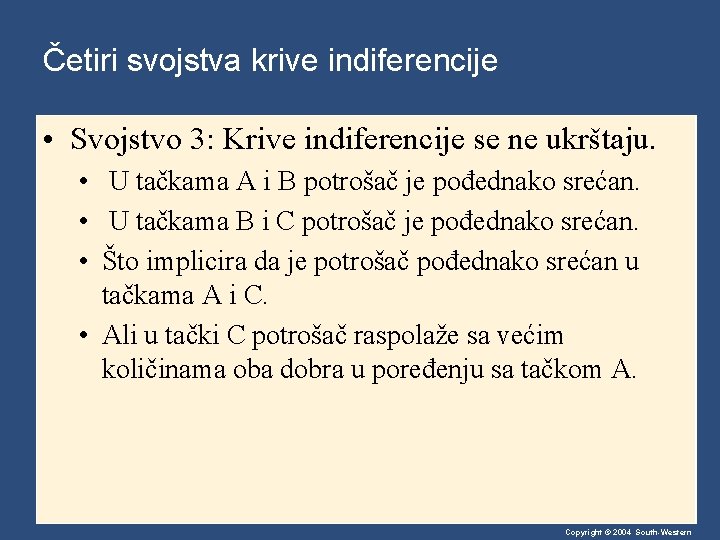 Četiri svojstva krive indiferencije

• Svojstvo 3: Krive indiferencije se ne ukrštaju.

• U tačkama A i B potrošač je pođednako srećan.

• U tačkama B i C potrošač je pođednako srećan.

• Što implicira da je potrošač pođednako srećan u tačkama A i C.

• Ali u tački C potrošač raspolaže sa većim količinama oba dobra u poređenju sa tačkom A.

Copyright © 2004 South-Western